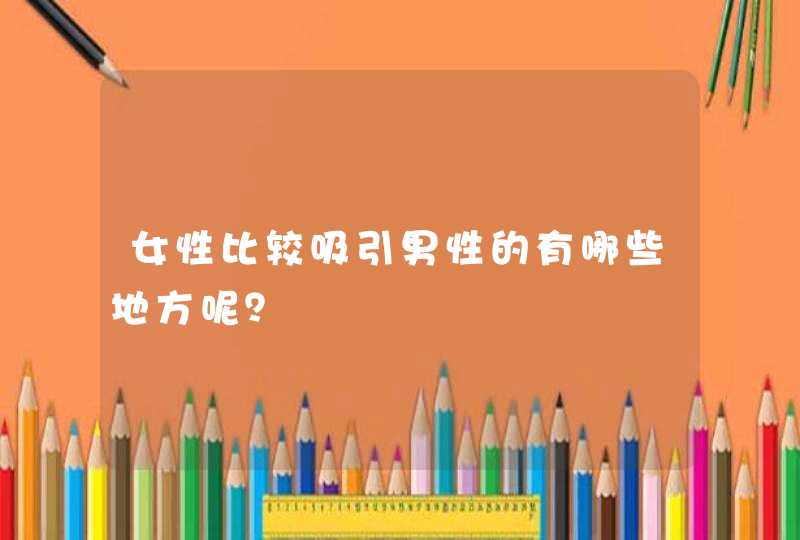 女性比较吸引男性的有哪些地方呢？